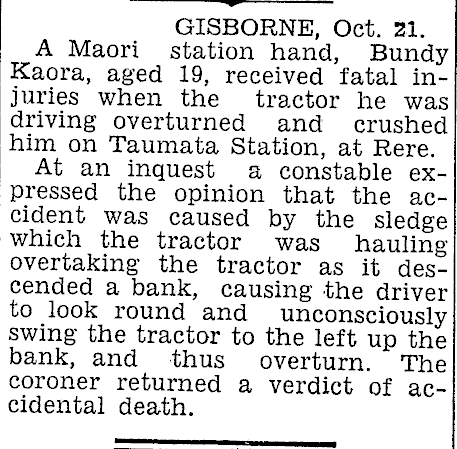 GISBORNE, Oct. 21.

A Maori station hand, Bundy Kaora, aged 19, received fatal injuries when the tractor he was driving overturned and crushed him on Taumata Station, at Rere.

At an inquest a constable expressed the opinion that the accident was caused by the sledge which the tractor was hauling overtaking the tractor as it descended a bank, causing the driver to look round and unconsciously swing the tractor to the left up the bank, and thus overturn. The coroner returned a verdict of accidental death.